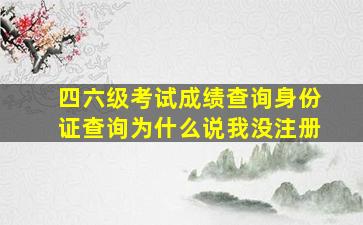 四六级考试成绩查询身份证查询为什么说我没注册